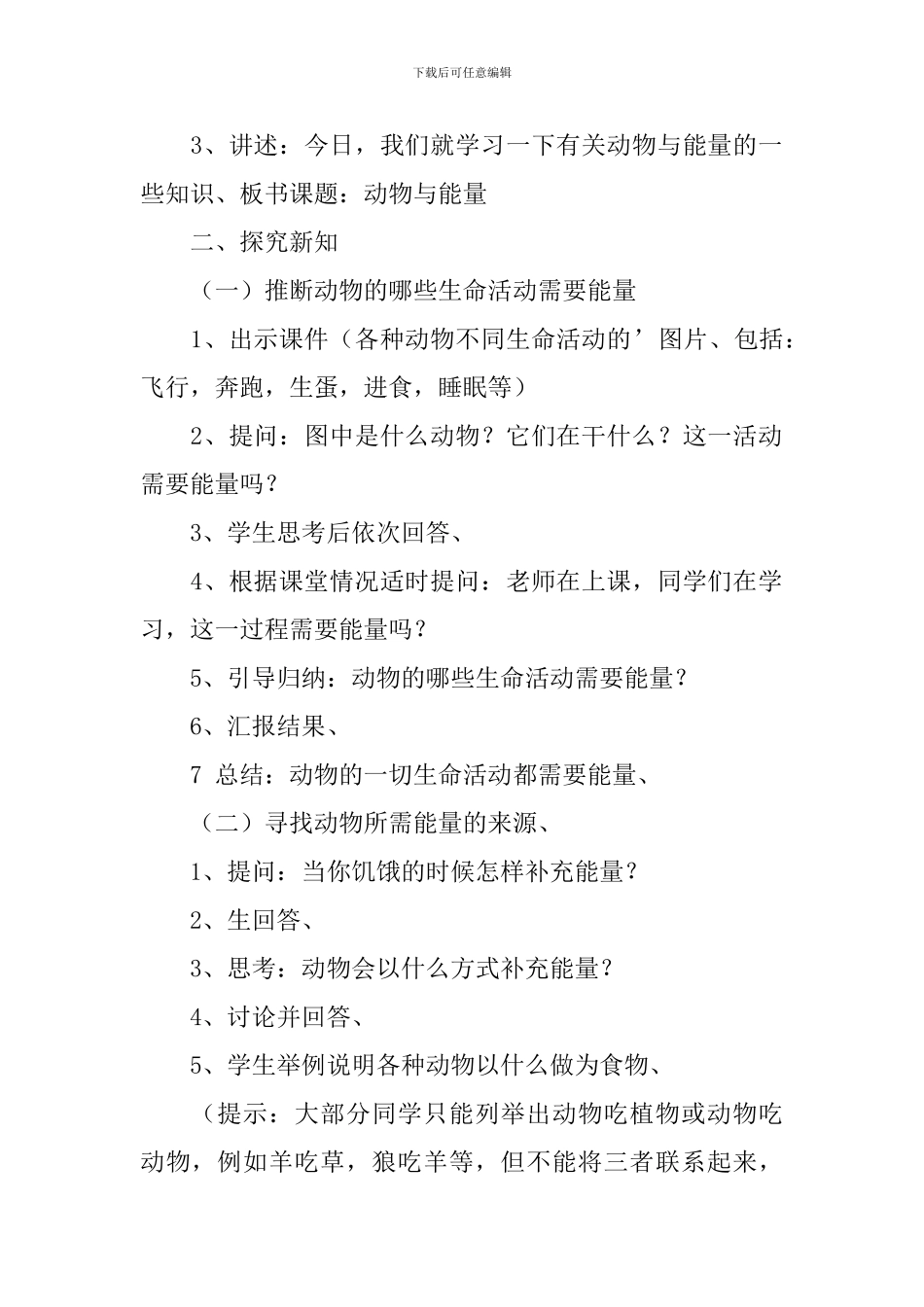 下载后可任意编辑

3、讲述：今日，我们就学习一下有关动物与能量的一些知识、板书课题：动物与能量

二、探究新知

（一）推断动物的哪些生命活动需要能量

1、出示课件（各种动物不同生命活动的’图片、包括：飞行，奔跑，生蛋，进食，睡眠等）

2、提问：图中是什么动物？它们在干什么？这一活动需要能量吗？

3、学生思考后依次回答、

4、根据课堂情况适时提问：老师在上课，同学们在学习，这一过程需要能量吗？

5、引导归纳：动物的哪些生命活动需要能量？

6、汇报结果、

7 总结：动物的一切生命活动都需要能量、

（二）寻找动物所需能量的来源、

1、提问：当你饥饿的时候怎样补充能量？

2、生回答、

3、思考：动物会以什么方式补充能量？

4、讨论并回答、

5、学生举例说明各种动物以什么做为食物、

（提示：大部分同学只能列举出动物吃植物或动物吃动物，例如羊吃草，狼吃羊等，但不能将三者联系起来，